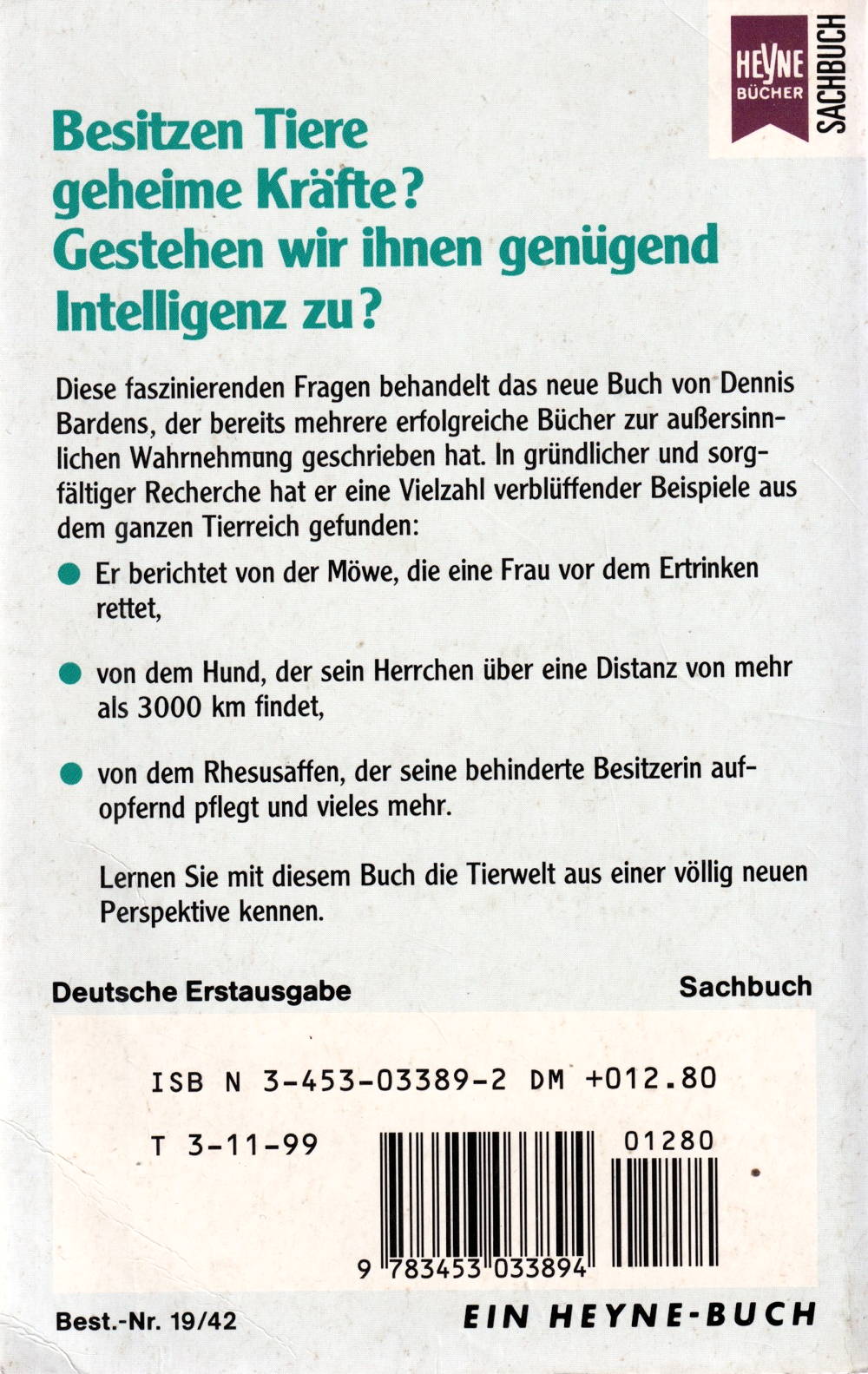 HEYNE
BÜCHER
SACHBUCH

Besitzen Tiere geheime Kräfte? Gestehen wir ihnen genügend Intelligenz zu?

Diese faszinierenden Fragen behandelt das neue Buch von Dennis Bardens, der bereits mehrere erfolgreiche Bücher zur außersinnlichen Wahrnehmung geschrieben hat. In gründlicher und sorgfältiger Recherche hat er eine Vielzahl verblüffender Beispiele aus dem ganzen Tierreich gefunden:

• Er berichtet von der Möwe, die eine Frau vor dem Ertrinken rettet,

• von dem Hund, der sein Herrchen über eine Distanz von mehr als 3000 km findet,

• von dem Rhesusaffen, der seine behinderte Besitzerin aufopfernd pflegt und vieles mehr.

Lernen Sie mit diesem Buch die Tierwelt aus einer völlig neuen Perspektive kennen.

Deutsche Erstausgabe

Sachbuch

ISB N 3-453-03389-2 DM +012.80

T 3-11-99

01280

9 783453 033894

Best.-Nr. 19/42

EIN HEYNE-BUCH